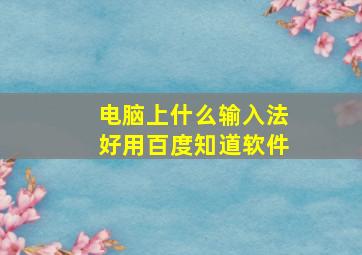 电脑上什么输入法
好用百度知道软件